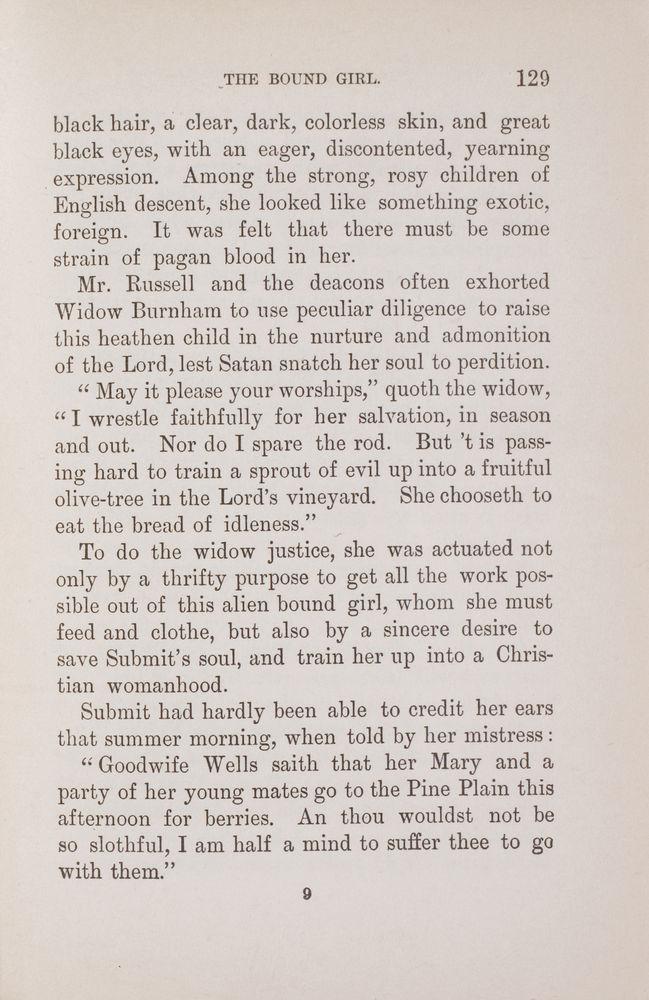 THE BOUND GIRL. 129

black hair, a clear, dark, colorless skin, and great black eyes, with an eager, discontented, yearning expression. Among the strong, rosy children of English descent, she looked like something exotic, foreign. It was felt that there must be some strain of pagan blood in her.

Mr. Russell and the deacons often exhorted Widow Burnham to use peculiar diligence to raise this heathen child in the nurture and admonition of the Lord, lest Satan snatch her soul to perdition.

"May it please your worships," quoth the widow, "I wrestle faithfully for her salvation, in season and out. Nor do I spare the rod. But 't is passing hard to train a sprout of evil up into a fruitful olive-tree in the Lord's vineyard. She chooseth to eat the bread of idleness."

To do the widow justice, she was actuated not only by a thrifty purpose to get all the work possible out of this alien bound girl, whom she must feed and clothe, but also by a sincere desire to save Submit's soul, and train her up into a Christian womanhood.

Submit had hardly been able to credit her ears that summer morning, when told by her mistress:

"Goodwife Wells saith that her Mary and a party of her young mates go to the Pine Plain this afternoon for berries. An thou wouldst not be so slothful, I am half a mind to suffer thee to go with them."

9